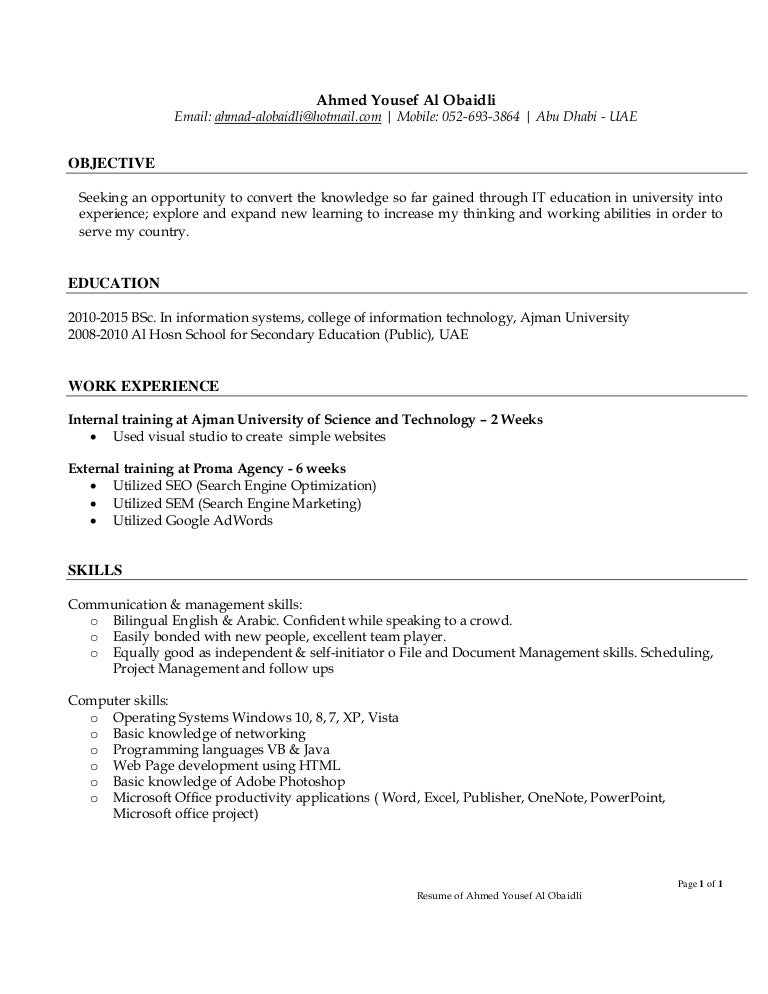 Ahmed Yousef Al Obaidli
Email: ahmad-alobaidli@hotmail.com | Mobile: 052-693-3864 | Abu Dhabi - UAE

OBJECTIVE

Seeking an opportunity to convert the knowledge so far gained through IT education in university into experience; explore and expand new learning to increase my thinking and working abilities in order to serve my country.

EDUCATION

2010-2015 BSc. In information systems, college of information technology, Ajman University
2008-2010 Al Hosn School for Secondary Education (Public), UAE

WORK EXPERIENCE

Internal training at Ajman University of Science and Technology – 2 Weeks
• Used visual studio to create simple websites

External training at Proma Agency - 6 weeks
• Utilized SEO (Search Engine Optimization)
• Utilized SEM (Search Engine Marketing)
• Utilized Google AdWords

SKILLS

Communication & management skills:
o Bilingual English & Arabic. Confident while speaking to a crowd.
o Easily bonded with new people, excellent team player.
o Equally good as independent & self-initiator o File and Document Management skills. Scheduling, Project Management and follow ups

Computer skills:
o Operating Systems Windows 10, 8, 7, XP, Vista
o Basic knowledge of networking
o Programming languages VB & Java
o Web Page development using HTML
o Basic knowledge of Adobe Photoshop
o Microsoft Office productivity applications ( Word, Excel, Publisher, OneNote, PowerPoint, Microsoft office project)

Page 1 of 1
Resume of Ahmed Yousef Al Obaidli